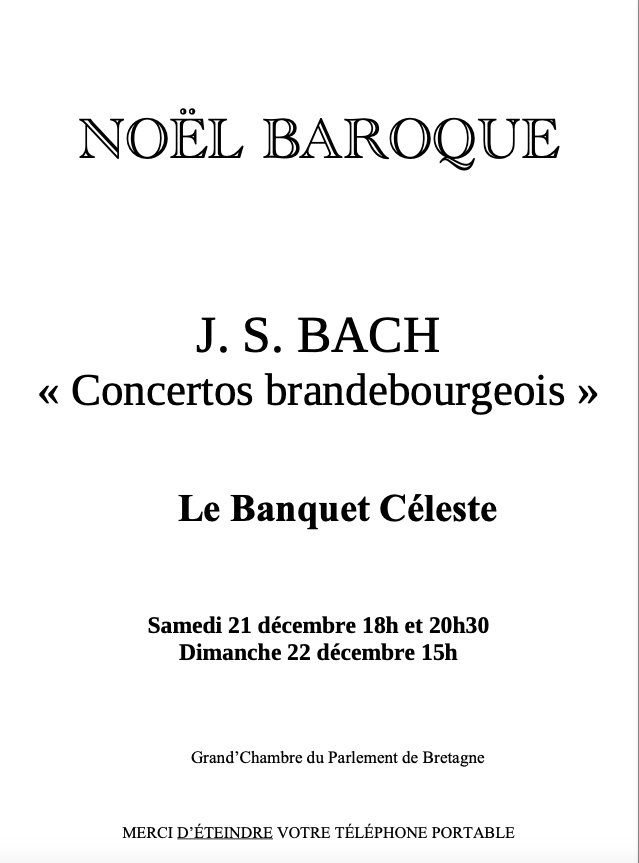 NOËL BAROQUE

J. S. BACH
« Concertos brandebourgeois »

Le Banquet Céleste

Samedi 21 décembre 18h et 20h30
Dimanche 22 décembre 15h

Grand'Chambre du Parlement de Bretagne

MERCI D'ÉTEINDRE VOTRE TÉLÉPHONE PORTABLE